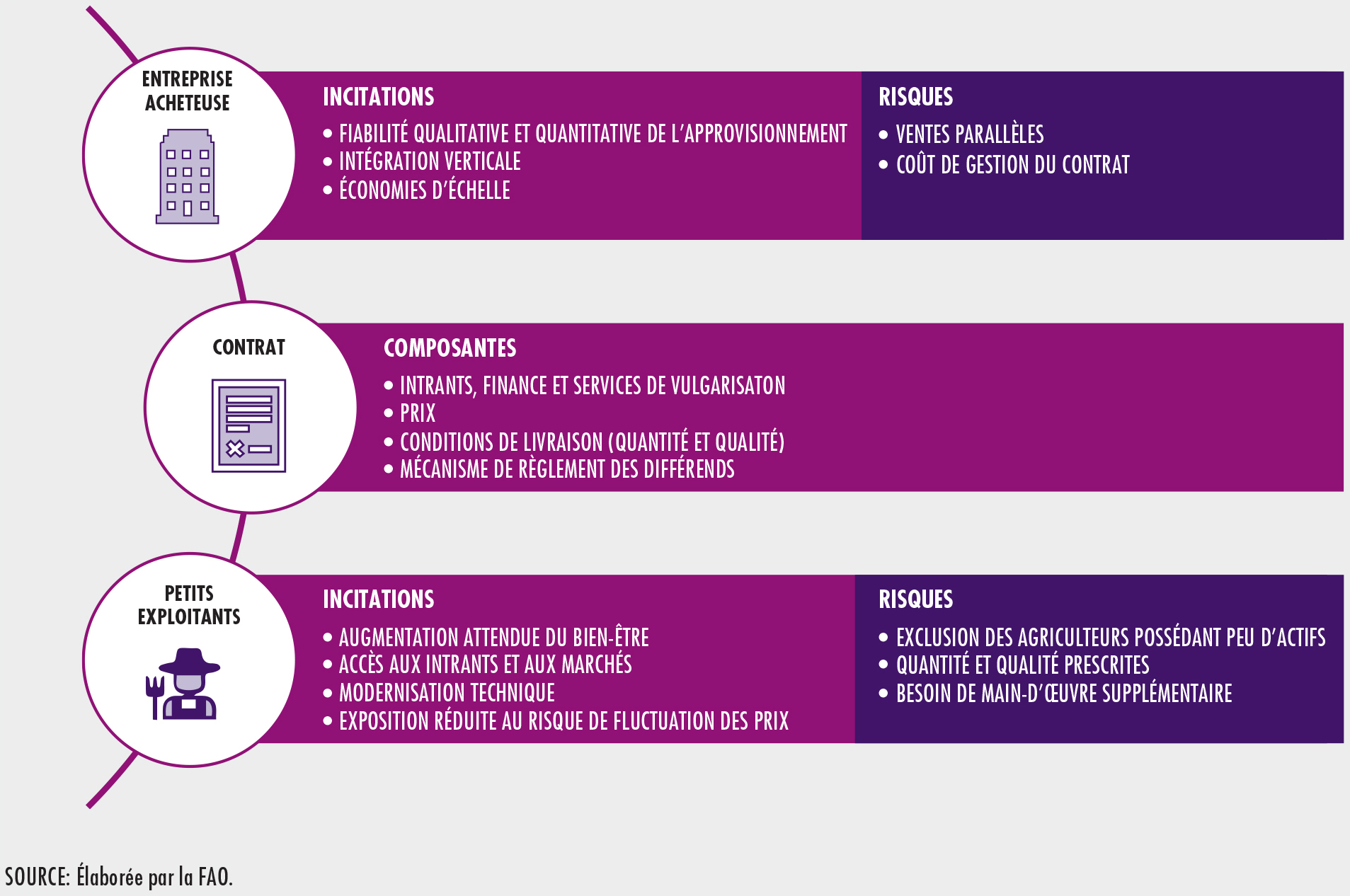 ENTREPRISE ACHETEUSE

INCITATIONS

• FIABILITÉ QUALITATIVE ET QUANTITATIVE DE L'APPROVISIONNEMENT
• INTÉGRATION VERTICALE
• ÉCONOMIES D'ÉCHELLE

RISQUES

• VENTES PARALLÈLES
• COÛT DE GESTION DU CONTRAT

CONTRAT

COMPOSANTES

• INTRANTS, FINANCE ET SERVICES DE VULGARISATON
• PRIX
• CONDITIONS DE LIVRAISON (QUANTITÉ ET QUALITÉ)
• MÉCANISME DE RÈGLEMENT DES DIFFÉRENDS

PETITS EXPLOITANTS

INCITATIONS

• AUGMENTATION ATTENDUE DU BIEN-ÊTRE
• ACCÈS AUX INTRANTS ET AUX MARCHÉS
• MODERNISATION TECHNIQUE
• EXPOSITION RÉDUITE AU RISQUE DE FLUCTUATION DES PRIX

RISQUES

• EXCLUSION DES AGRICULTEURS POSSÉDANT PEU D'ACTIFS
• QUANTITÉ ET QUALITÉ PRESCRITES
• BESOIN DE MAIN-D'ŒUVRE SUPPLÉMENTAIRE

SOURCE: Élaborée par la FAO.